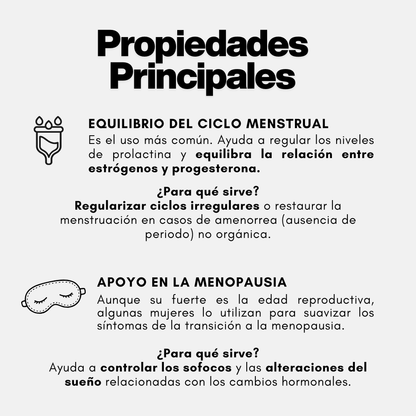 Propiedades Principales

EQUILIBRIO DEL CICLO MENSTRUAL
Es el uso más común. Ayuda a regular los niveles de prolactina y equilibra la relación entre estrógenos y progesterona.

¿Para qué sirve?
Regularizar ciclos irregulares o restaurar la menstruación en casos de amenorrea (ausencia de periodo) no orgánica.

APOYO EN LA MENOPAUSIA
Aunque su fuerte es la edad reproductiva, algunas mujeres lo utilizan para suavizar los síntomas de la transición a la menopausia.

¿Para qué sirve?
Ayuda a controlar los sofocos y las alteraciones del sueño relacionadas con los cambios hormonales.